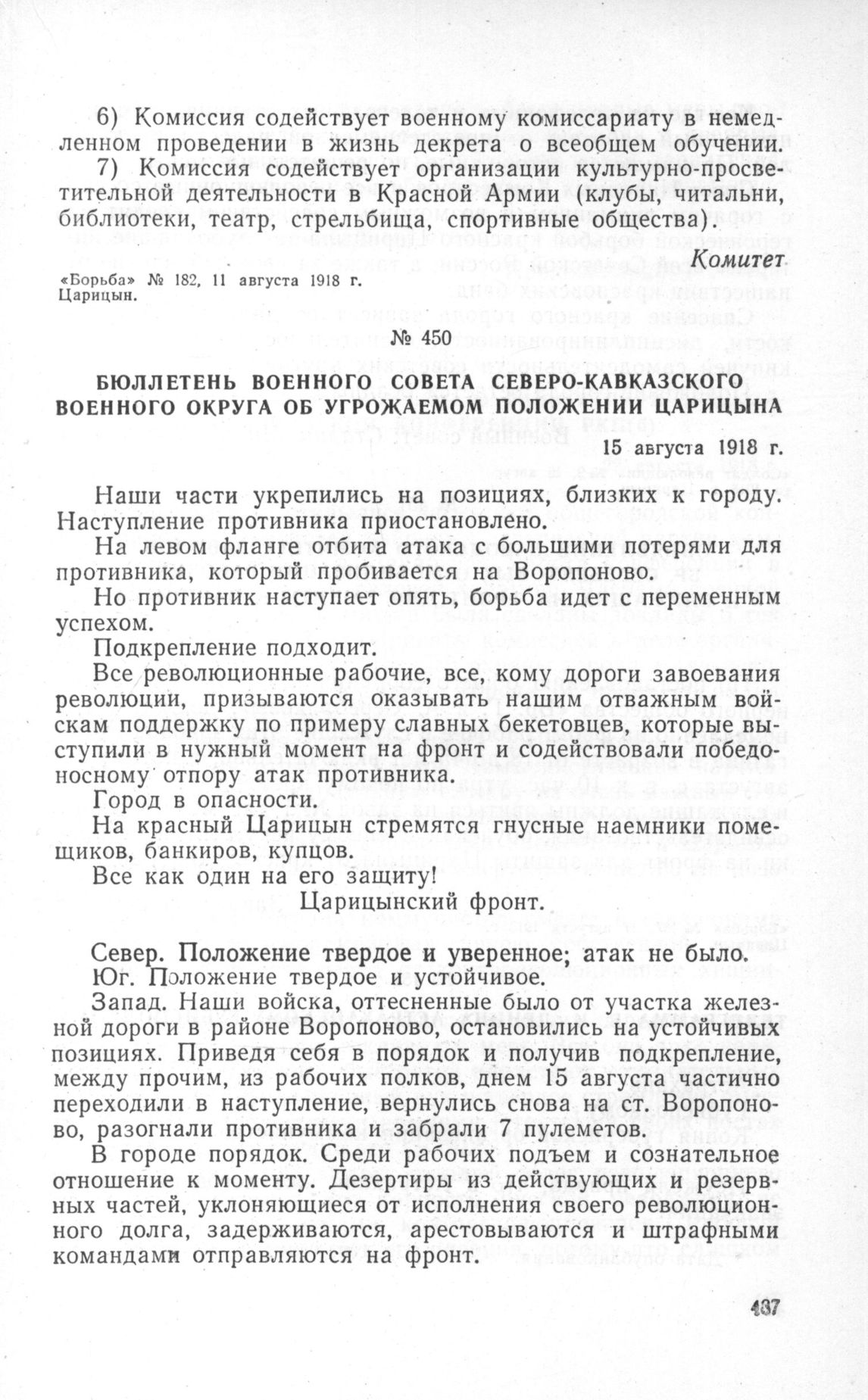 6) Комиссия содействует военному комиссариату в немедленном проведении в жизнь декрета о всеобщем обучении.

7) Комиссия содействует организации культурно-просветительной деятельности в Красной Армии (клубы, читальни, библиотеки, театр, стрельбища, спортивные общества).

Комитет

«Борьба» № 182, 11 августа 1918 г.
Царицын.

№ 450

БЮЛЛЕТЕНЬ ВОЕННОГО СОВЕТА СЕВЕРО-КАВКАЗСКОГО ВОЕННОГО ОКРУГА ОБ УГРОЖАЕМОМ ПОЛОЖЕНИИ ЦАРИЦЫНА

15 августа 1918 г.

Наши части укрепились на позициях, близких к городу. Наступление противника приостановлено.

На левом фланге отбита атака с большими потерями для противника, который пробивается на Воропоново.

Но противник наступает опять, борьба идет с переменным успехом.

Подкрепление подходит.

Все революционные рабочие, все, кому дороги завоевания революции, призываются оказывать нашим отважным войскам поддержку по примеру славных бекетовцев, которые выступили в нужный момент на фронт и содействовали победоносному отпору атак противника.

Город в опасности.

На красный Царицын стремятся гнусные наемники помещиков, банкиров, купцов.

Все как один на его защиту!

Царицынский фронт.

Север. Положение твердое и уверенное; атак не было.

Юг. Положение твердое и устойчивое.

Запад. Наши войска, оттесненные было от участка железной дороги в районе Воропоново, остановились на устойчивых позициях. Приведя себя в порядок и получив подкрепление, между прочим, из рабочих полков, днем 15 августа частично переходили в наступление, вернулись снова на ст. Воропоново, разогнали противника и забрали 7 пулеметов.

В городе порядок. Среди рабочих подъем и сознательное отношение к моменту. Дезертиры из действующих и резервных частей, уклоняющиеся от исполнения своего революционного долга, задерживаются, арестовываются и штрафными командами отправляются на фронт.

437